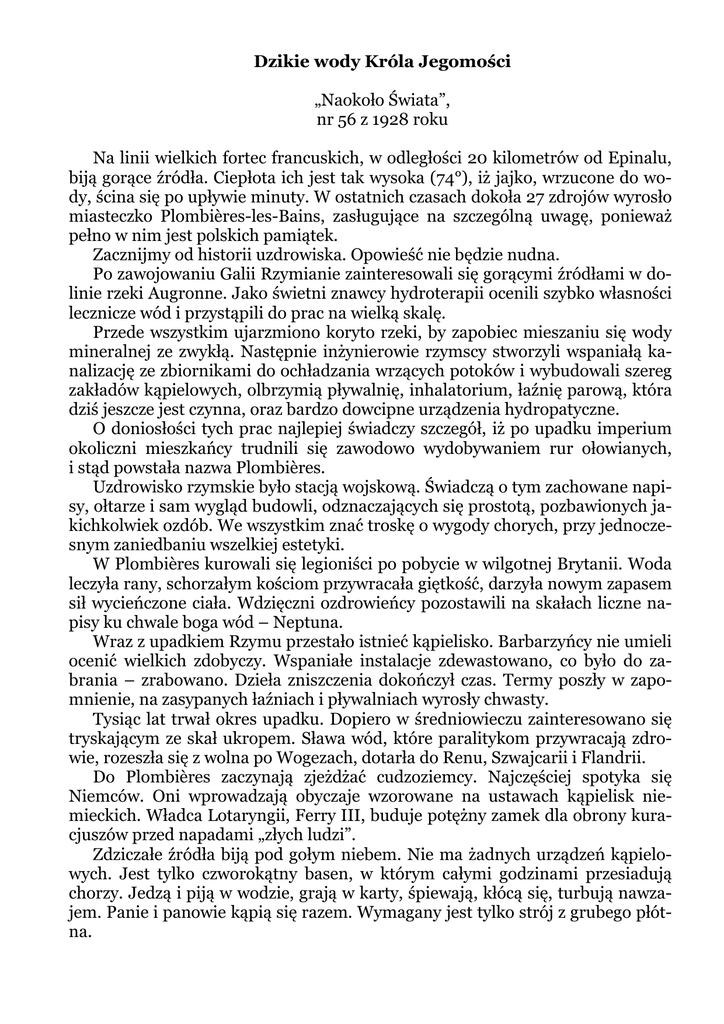 Dzikie wody Króla Jegomości

„Naokoło Świata”,
nr 56 z 1928 roku

Na linii wielkich fortec francuskich, w odległości 20 kilometrów od Epinalu, biją gorące źródła. Ciepłota ich jest tak wysoka (74°), iż jajko, wrzucone do wody, ścina się po upływie minuty. W ostatnich czasach dokoła 27 zdrojów wyrosło miasteczko Plombières-les-Bains, zasługujące na szczególną uwagę, ponieważ pełno w nim jest polskich pamiątek.

Zacznijmy od historii uzdrowiska. Opowieść nie będzie nudna.

Po zawojowaniu Galii Rzymianie zainteresowali się gorącymi źródłami w dolinie rzeki Augronne. Jako świetni znawcy hydroterapii ocenili szybko własności lecznicze wód i przystąpili do prac na wielką skalę.

Przede wszystkim ujarzmiono koryto rzeki, by zapobiec mieszaniu się wody mineralnej ze zwykłą. Następnie inżynierowie rzymscy stworzyli wspaniałą kanalizację ze zbiornikami do ochładzania wrzących potoków i wybudowali szereg zakładów kąpielowych, olbrzymią pływalnię, inhalatorium, łaźnię parową, która dziś jeszcze jest czynna, oraz bardzo dowcipne urządzenia hydropatyczne.

O doniosłości tych prac najlepiej świadczy szczegół, iż po upadku imperium okoliczni mieszkańcy trudnili się zawodowo wydobywaniem rur ołowianych, i stąd powstała nazwa Plombières.

Uzdrowisko rzymskie było stacją wojskową. Świadczą o tym zachowane napisy, ołtarze i sam wygląd budowli, odznaczających się prostotą, pozbawionych jakichkolwiek ozdób. We wszystkim znać troskę o wygody chorych, przy jednoczesnym zaniedbaniu wszelkiej estetyki.

W Plombières kurowali się legioniści po pobycie w wilgotnej Brytanii. Woda leczyła rany, schorzałym kościom przywracała giętkość, darzyła nowym zapasem sił wycieńczone ciała. Wdzięczni ozdrowieńcy pozostawili na skałach liczne napisy ku chwale boga wód – Neptuna.

Wraz z upadkiem Rzymu przestało istnieć kąpielisko. Barbarzyńcy nie umieli ocenić wielkich zdobyczy. Wspaniałe instalacje zdewastowano, co było do zabrania – zrabowano. Dzieła zniszczenia dokończył czas. Termy poszły w zapomnienie, na zasypanych łaźniach i pływalniach wyrosły chwasty.

Tysiąc lat trwał okres upadku. Dopiero w średniowieczu zainteresowano się tryskającym ze skał ukropem. Sława wód, które paralitykom przywracają zdrowie, rozeszła się z wolna po Wogezach, dotarła do Renu, Szwajcarii i Flandrii.

Do Plombières zaczynają zjeżdżać cudzoziemcy. Najczęściej spotyka się Niemców. Oni wprowadzają obyczaje wzorowane na ustawach kąpielisk niemieckich. Władca Lotaryngii, Ferry III, buduje potężny zamek dla obrony kuracjuszów przed napadami „złych ludzi”.

Zdziczałe źródła biją pod gołym niebem. Nie ma żadnych urządzeń kąpielowych. Jest tylko czworokątny basen, w którym całymi godzinami przesiadują chorzy. Jedzą i piją w wodzie, grają w karty, śpiewają, kłócą się, turbują nawzajem. Panie i panowie kąpią się razem. Wymagany jest tylko strój z grubego płótna.